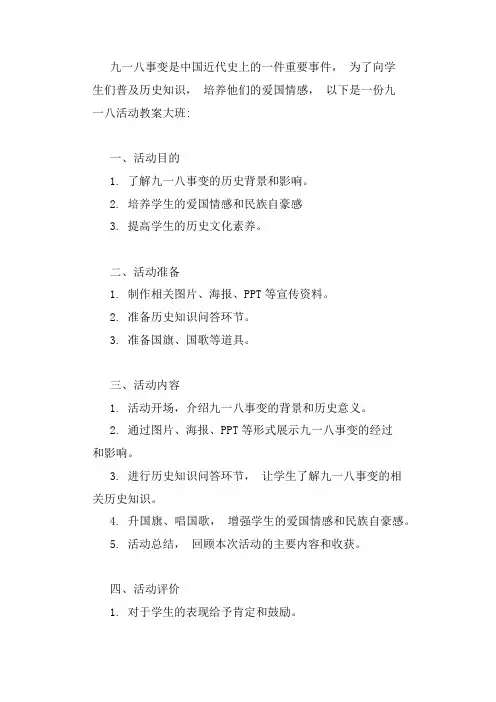 九一八事变是中国近代史上的一件重要事件， 为了向学生们普及历史知识， 培养他们的爱国情感， 以下是一份九一八活动教案大班:

一、活动目的

1. 了解九一八事变的历史背景和影响。

2. 培养学生的爱国情感和民族自豪感

3. 提高学生的历史文化素养。

二、活动准备

1. 制作相关图片、海报、PPT 等宣传资料。

2. 准备历史知识问答环节。

3. 准备国旗、国歌等道具。

三、活动内容

1. 活动开场，介绍九一八事变的背景和历史意义。

2. 通过图片、海报、PPT 等形式展示九一八事变的经过和影响。

3. 进行历史知识问答环节， 让学生了解九一八事变的相关历史知识。

4. 升国旗、唱国歌， 增强学生的爱国情感和民族自豪感。

5. 活动总结， 回顾本次活动的主要内容和收获。

四、活动评价

1. 对于学生的表现给予肯定和鼓励。